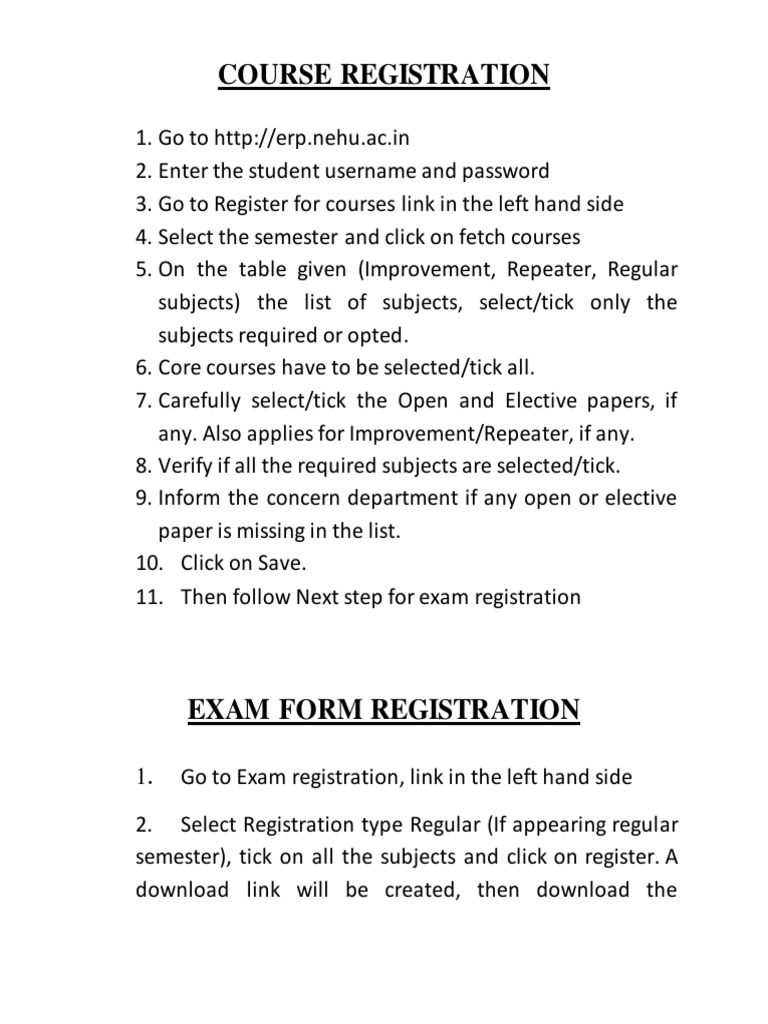 COURSE REGISTRATION

1. Go to http://erp.nehu.ac.in
2. Enter the student username and password
3. Go to Register for courses link in the left hand side
4. Select the semester and click on fetch courses
5. On the table given (Improvement, Repeater, Regular subjects) the list of subjects, select/tick only the subjects required or opted.
6. Core courses have to be selected/tick all.
7. Carefully select/tick the Open and Elective papers, if any. Also applies for Improvement/Repeater, if any.
8. Verify if all the required subjects are selected/tick.
9. Inform the concern department if any open or elective paper is missing in the list.
10. Click on Save.
11. Then follow Next step for exam registration

EXAM FORM REGISTRATION

1. Go to Exam registration, link in the left hand side

2. Select Registration type Regular (If appearing regular semester), tick on all the subjects and click on register. A download link will be created, then download the